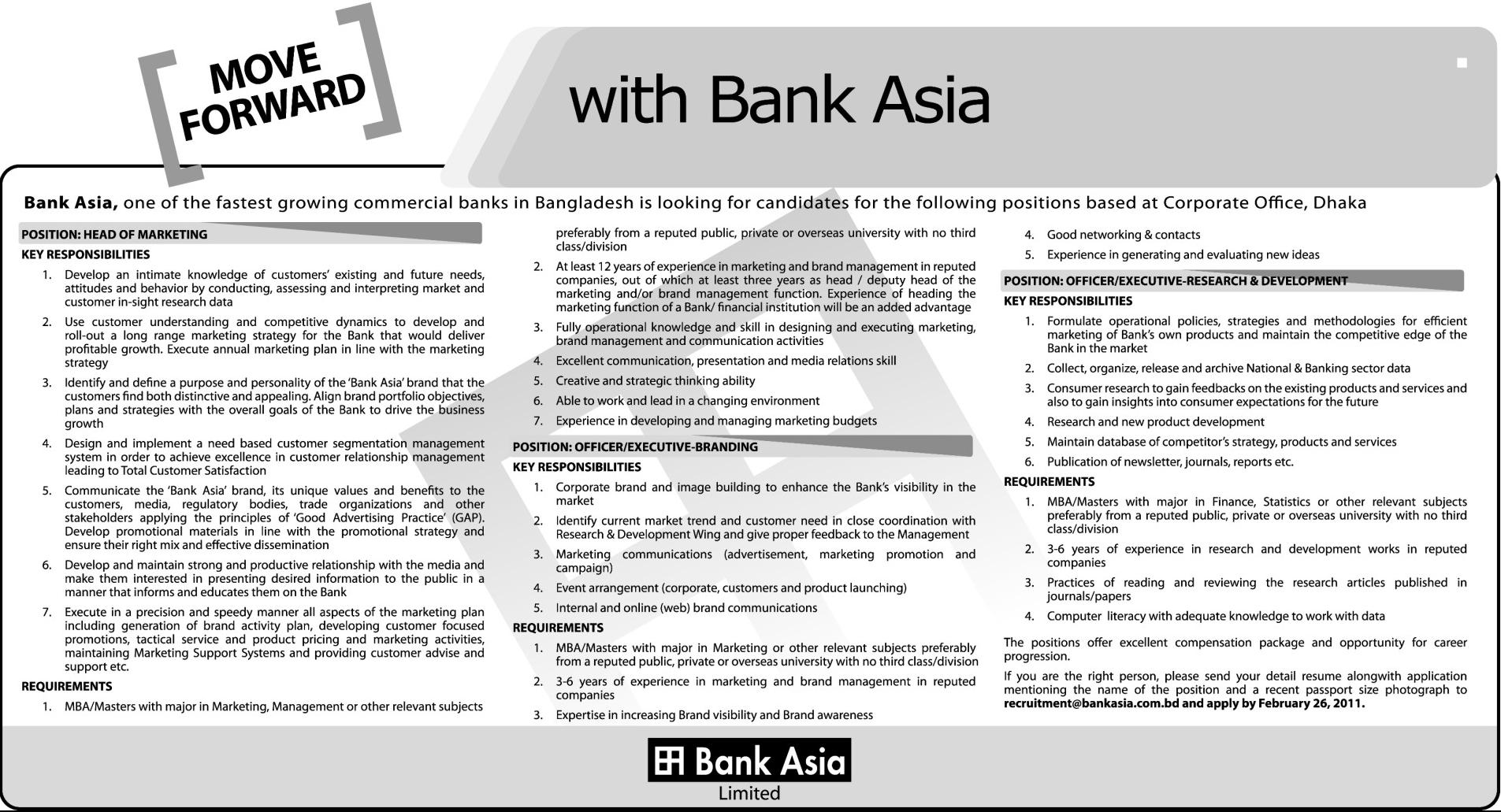 MOVE FORWARD

with Bank Asia

Bank Asia, one of the fastest growing commercial banks in Bangladesh is looking for candidates for the following positions based at Corporate Office, Dhaka

POSITION: HEAD OF MARKETING

KEY RESPONSIBILITIES

1. Develop an intimate knowledge of customers' existing and future needs, attitudes and behavior by conducting, assessing and interpreting market and customer in-sight research data

2. Use customer understanding and competitive dynamics to develop and roll-out a long range marketing strategy for the Bank that would deliver profitable growth. Execute annual marketing plan in line with the marketing strategy

3. Identify and define a purpose and personality of the 'Bank Asia' brand that the customers find both distinctive and appealing. Align brand portfolio objectives, plans and strategies with the overall goals of the Bank to drive the business growth

4. Design and implement a need based customer segmentation management system in order to achieve excellence in customer relationship management leading to Total Customer Satisfaction

5. Communicate the 'Bank Asia' brand, its unique values and benefits to the customers, media, regulatory bodies, trade organizations and other stakeholders applying the principles of 'Good Advertising Practice' (GAP). Develop promotional materials in line with the promotional strategy and ensure their right mix and effective dissemination

6. Develop and maintain strong and productive relationship with the media and make them interested in presenting desired information to the public in a manner that informs and educates them on the Bank

7. Execute in a precision and speedy manner all aspects of the marketing plan including generation of brand activity plan, developing customer focused promotions, tactical service and product pricing and marketing activities, maintaining Marketing Support Systems and providing customer advise and support etc.

REQUIREMENTS

1. MBA/Masters with major in Marketing, Management or other relevant subjects preferably from a reputed public, private or overseas university with no third class/division

2. At least 12 years of experience in marketing and brand management in reputed companies, out of which at least three years as head / deputy head of the marketing and/or brand management function. Experience of heading the marketing function of a Bank/ financial institution will be an added advantage

3. Fully operational knowledge and skill in designing and executing marketing, brand management and communication activities

4. Excellent communication, presentation and media relations skill

5. Creative and strategic thinking ability

6. Able to work and lead in a changing environment

7. Experience in developing and managing marketing budgets

POSITION: OFFICER/EXECUTIVE-BRANDING

KEY RESPONSIBILITIES

1. Corporate brand and image building to enhance the Bank's visibility in the market

2. Identify current market trend and customer need in close coordination with Research & Development Wing and give proper feedback to the Management

3. Marketing communications (advertisement, marketing promotion and campaign)

4. Event arrangement (corporate, customers and product launching)

5. Internal and online (web) brand communications

REQUIREMENTS

1. MBA/Masters with major in Marketing or other relevant subjects preferably from a reputed public, private or overseas university with no third class/division

2. 3-6 years of experience in marketing and brand management in reputed companies

3. Expertise in increasing Brand visibility and Brand awareness

4. Good networking & contacts

5. Experience in generating and evaluating new ideas

POSITION: OFFICER/EXECUTIVE-RESEARCH & DEVELOPMENT

KEY RESPONSIBILITIES

1. Formulate operational policies, strategies and methodologies for efficient marketing of Bank's own products and maintain the competitive edge of the Bank in the market

2. Collect, organize, release and archive National & Banking sector data

3. Consumer research to gain feedbacks on the existing products and services and also to gain insights into consumer expectations for the future

4. Research and new product development

5. Maintain database of competitor's strategy, products and services

6. Publication of newsletter, journals, reports etc.

REQUIREMENTS

1. MBA/Masters with major in Finance, Statistics or other relevant subjects preferably from a reputed public, private or overseas university with no third class/division

2. 3-6 years of experience in research and development works in reputed companies

3. Practices of reading and reviewing the research articles published in journals/papers

4. Computer literacy with adequate knowledge to work with data

The positions offer excellent compensation package and opportunity for career progression.

If you are the right person, please send your detail resume alongwith application mentioning the name of the position and a recent passport size photograph to recruitment@bankasia.com.bd and apply by February 26, 2011.

Bank Asia
Limited